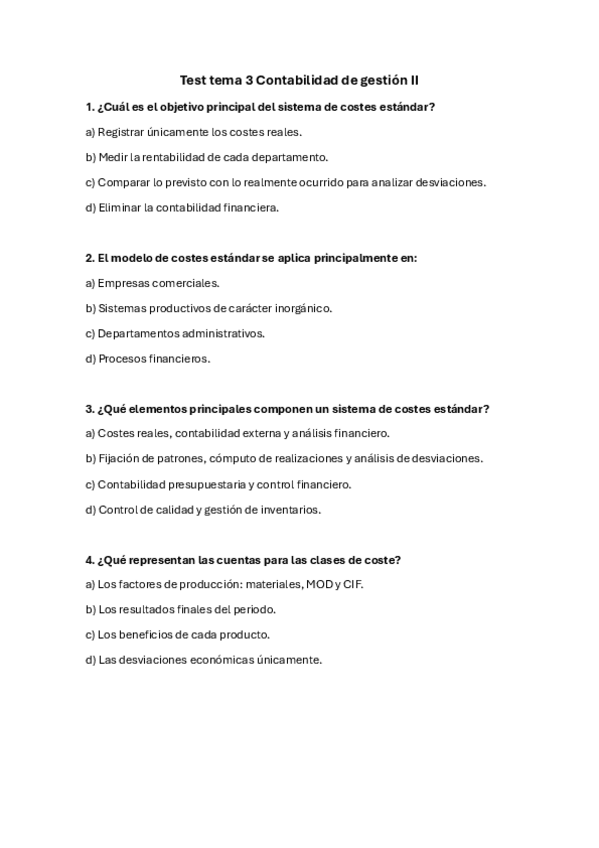 Test tema 3 Contabilidad de gestión II

1. ¿Cuál es el objetivo principal del sistema de costes estándar?

a) Registrar únicamente los costes reales.

b) Medir la rentabilidad de cada departamento.

c) Comparar lo previsto con lo realmente ocurrido para analizar desviaciones.

d) Eliminar la contabilidad financiera.

2. El modelo de costes estándar se aplica principalmente en:

a) Empresas comerciales.

b) Sistemas productivos de carácter inorgánico.

c) Departamentos administrativos.

d) Procesos financieros.

3. ¿Qué elementos principales componen un sistema de costes estándar?

a) Costes reales, contabilidad externa y análisis financiero.

b) Fijación de patrones, cómputo de realizaciones y análisis de desviaciones.

c) Contabilidad presupuestaria y control financiero.

d) Control de calidad y gestión de inventarios.

4. ¿Qué representan las cuentas para las clases de coste?

a) Los factores de producción: materiales, MOD y CIF.

b) Los resultados finales del periodo.

c) Los beneficios de cada producto.

d) Las desviaciones económicas únicamente.